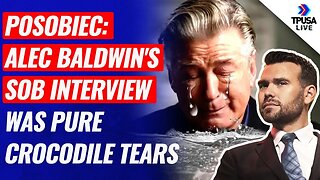 POSOBIEC:
ALEC BALDWIN'S
SOB INTERVIEW
WAS PURE
CROCODILE TEARS

TPUSA
LIVE